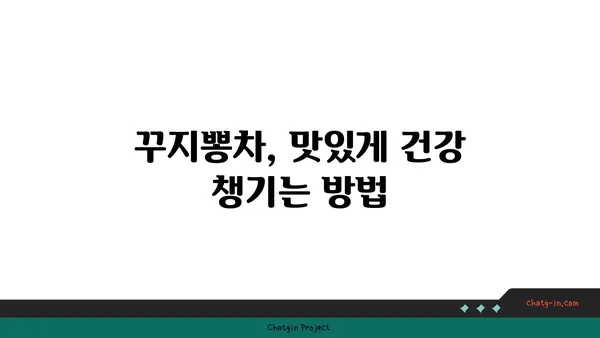 꾸지뽕차, 맛있게 건강 챙기는 방법

chatg-in.com

Chatgin Project